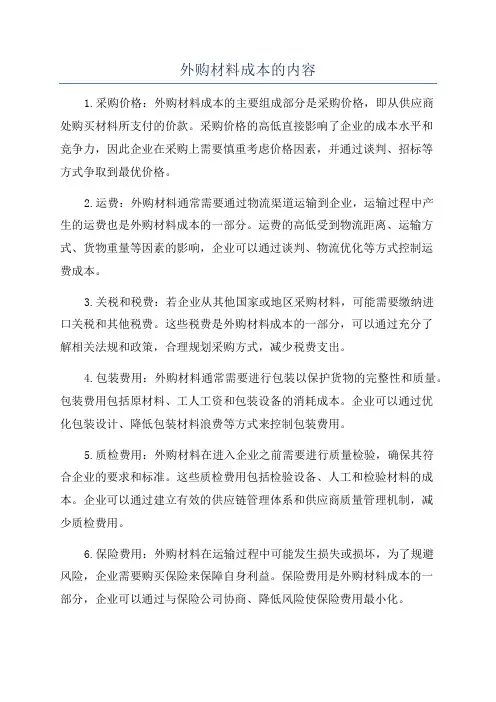 外购材料成本的内容

1.采购价格：外购材料成本的主要组成部分是采购价格，即从供应商处购买材料所支付的价款。采购价格的高低直接影响了企业的成本水平和竞争力，因此企业在采购上需要慎重考虑价格因素，并通过谈判、招标等方式争取到最优价格。

2.运费：外购材料通常需要通过物流渠道运输到企业，运输过程中产生的运费也是外购材料成本的一部分。运费的高低受到物流距离、运输方式、货物重量等因素的影响，企业可以通过谈判、物流优化等方式控制运费成本。

3.关税和税费：若企业从其他国家或地区采购材料，可能需要缴纳进口关税和其他税费。这些税费是外购材料成本的一部分，可以通过充分了解相关法规和政策，合理规划采购方式，减少税费支出。

4.包装费用：外购材料通常需要进行包装以保护货物的完整性和质量。包装费用包括原材料、工人工资和包装设备的消耗成本。企业可以通过优化包装设计、降低包装材料浪费等方式来控制包装费用。

5.质检费用：外购材料在进入企业之前需要进行质量检验，确保其符合企业的要求和标准。这些质检费用包括检验设备、人工和检验材料的成本。企业可以通过建立有效的供应链管理体系和供应商质量管理机制，减少质检费用。

6.保险费用：外购材料在运输过程中可能发生损失或损坏，为了规避风险，企业需要购买保险来保障自身利益。保险费用是外购材料成本的一部分，企业可以通过与保险公司协商、降低风险使保险费用最小化。